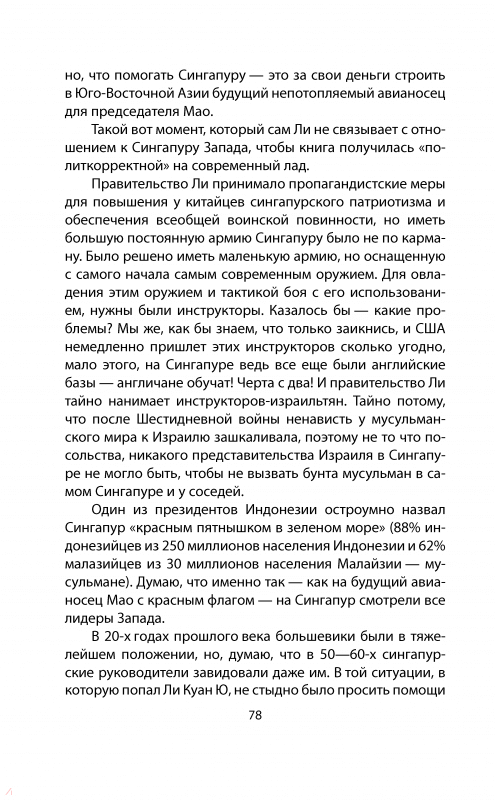 но, что помогать Сингапуру — это за свои деньги строить в Юго-Восточной Азии будущий непотопляемый авианосец для председателя Мао.

Такой вот момент, который сам Ли не связывает с отношением к Сингапуру Запада, чтобы книга получилась «политкорректной» на современный лад.

Правительство Ли принимало пропагандистские меры для повышения у китайцев сингапурского патриотизма и обеспечения всеобщей воинской повинности, но иметь большую постоянную армию Сингапуру было не по карману. Было решено иметь маленькую армию, но оснащенную с самого начала самым современным оружием. Для овладения этим оружием и тактикой боя с его использованием, нужны были инструкторы. Казалось бы — какие проблемы? Мы же, как бы знаем, что только заикнись, и США немедленно пришлет этих инструкторов сколько угодно, мало этого, на Сингапуре ведь все еще были английские базы — англичане обучат! Черта с два! И правительство Ли тайно нанимает инструкторов-израильтян. Тайно потому, что после Шестидневной войны ненависть у мусульманского мира к Израилю зашкаливала, поэтому не то что посольства, никакого представительства Израиля в Сингапуре не могло быть, чтобы не вызвать бунта мусульман в самом Сингапуре и у соседей.

Один из президентов Индонезии остроумно назвал Сингапур «красным пятнышком в зеленом море» (88% индонезийцев из 250 миллионов населения Индонезии и 62% малазийцев из 30 миллионов населения Малайзии — мусульмане). Думаю, что именно так — как на будущий авианосец Мао с красным флагом — на Сингапур смотрели все лидеры Запада.

В 20-х годах прошлого века большевики были в тяжелейшем положении, но, думаю, что в 50—60-х сингапурские руководители завидовали даже им. В той ситуации, в которую попал Ли Куан Ю, не стыдно было просить помощи

78